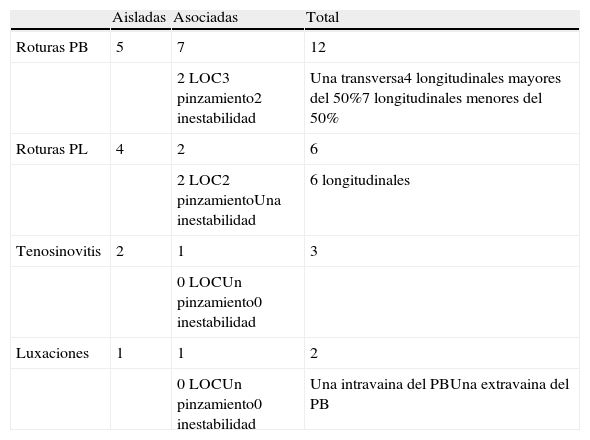 |  | Aisladas | Asociadas | Total |
|---|---|---|---|
| Roturas PB | 5 | 7 | 12 |
|  |  | 2 LOC3 pinzamiento2 inestabilidad | Una transversa4 longitudinales mayores del 50%7 longitudinales menores del 50% |
| Roturas PL | 4 | 2 | 6 |
|  |  | 2 LOC2 pinzamientoUna inestabilidad | 6 longitudinales |
| Tenosinovitis | 2 | 1 | 3 |
|  |  | 0 LOCUn pinzamiento0 inestabilidad |  |
| Luxaciones | 1 | 1 | 2 |
|  |  | 0 LOCUn pinzamiento0 inestabilidad | Una intravaina del PBUna extravaina del PB |